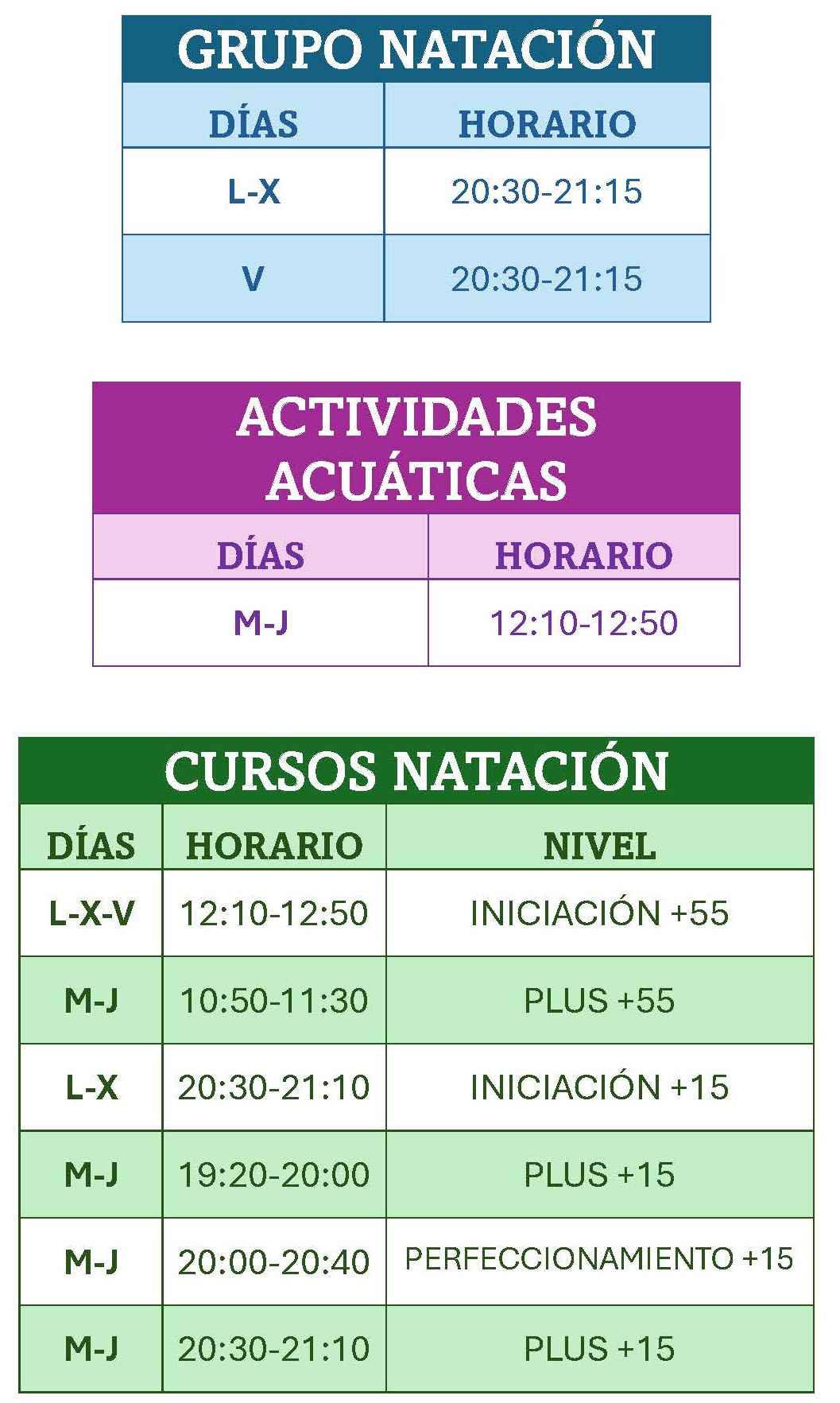 GRUPO NATACIÓN

| DÍAS | HORARIO |
|---|---|
| L-X | 20:30-21:15 |
| V | 20:30-21:15 |

ACTIVIDADES ACUÁTICAS

| DÍAS | HORARIO |
|---|---|
| M-J | 12:10-12:50 |

CURSOS NATACIÓN

| DÍAS | HORARIO | NIVEL |
|---|---|---|
| L-X-V | 12:10-12:50 | INICIACIÓN +55 |
| M-J | 10:50-11:30 | PLUS +55 |
| L-X | 20:30-21:10 | INICIACIÓN +15 |
| M-J | 19:20-20:00 | PLUS +15 |
| M-J | 20:00-20:40 | PERFECCIONAMIENTO +15 |
| M-J | 20:30-21:10 | PLUS +15 |